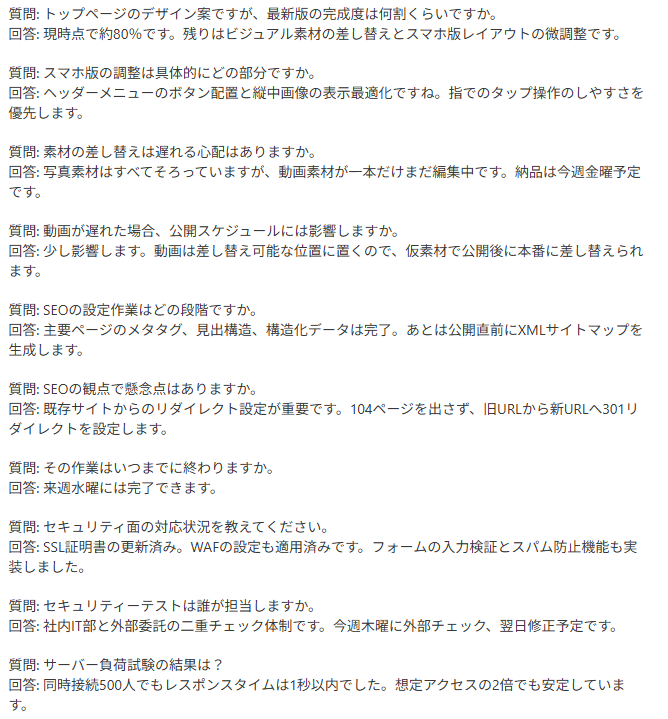 質問: トップページのデザイン案ですが、最新版の完成度は何割くらいですか。
回答: 現時点で約80%です。残りはビジュアル素材の差し替えとスマホ版レイアウトの微調整です。

質問: スマホ版の調整は具体的にどの部分ですか。
回答: ヘッダーメニューのボタン配置と縦中画像の表示最適化ですね。指でのタップ操作のしやすさを優先します。

質問: 素材の差し替えは遅れる心配はありますか。
回答: 写真素材はすべてそろっていますが、動画素材が一本だけまだ編集中です。納品は今週金曜予定です。

質問: 動画が遅れた場合、公開スケジュールには影響しますか。
回答: 少し影響します。動画は差し替え可能な位置に置くので、仮素材で公開後に本番に差し替えられます。

質問: SEOの設定作業はどの段階ですか。
回答: 主要ページのメタタグ、見出構造、構造化データは完了。あとは公開直前にXMLサイトマップを生成します。

質問: SEOの観点で懸念点はありますか。
回答: 既存サイトからのリダイレクト設定が重要です。104ページを出さず、旧URLから新URLへ301リダイレクトを設定します。

質問: その作業はいつまでに終わりますか。
回答: 来週水曜には完了できます。

質問: セキュリティ面の対応状況を教えてください。
回答: SSL証明書の更新済み。WAFの設定も適用済みです。フォームの入力検証とスパム防止機能も実装しました。

質問: セキュリティーテストは誰が担当しますか。
回答: 社内IT部と外部委託の二重チェック体制です。今週木曜に外部チェック、翌日修正予定です。

質問: サーバー負荷試験の結果は？
回答: 同時接続500人でもレスポンスタイムは1秒以内でした。想定アクセスの2倍でも安定しています。